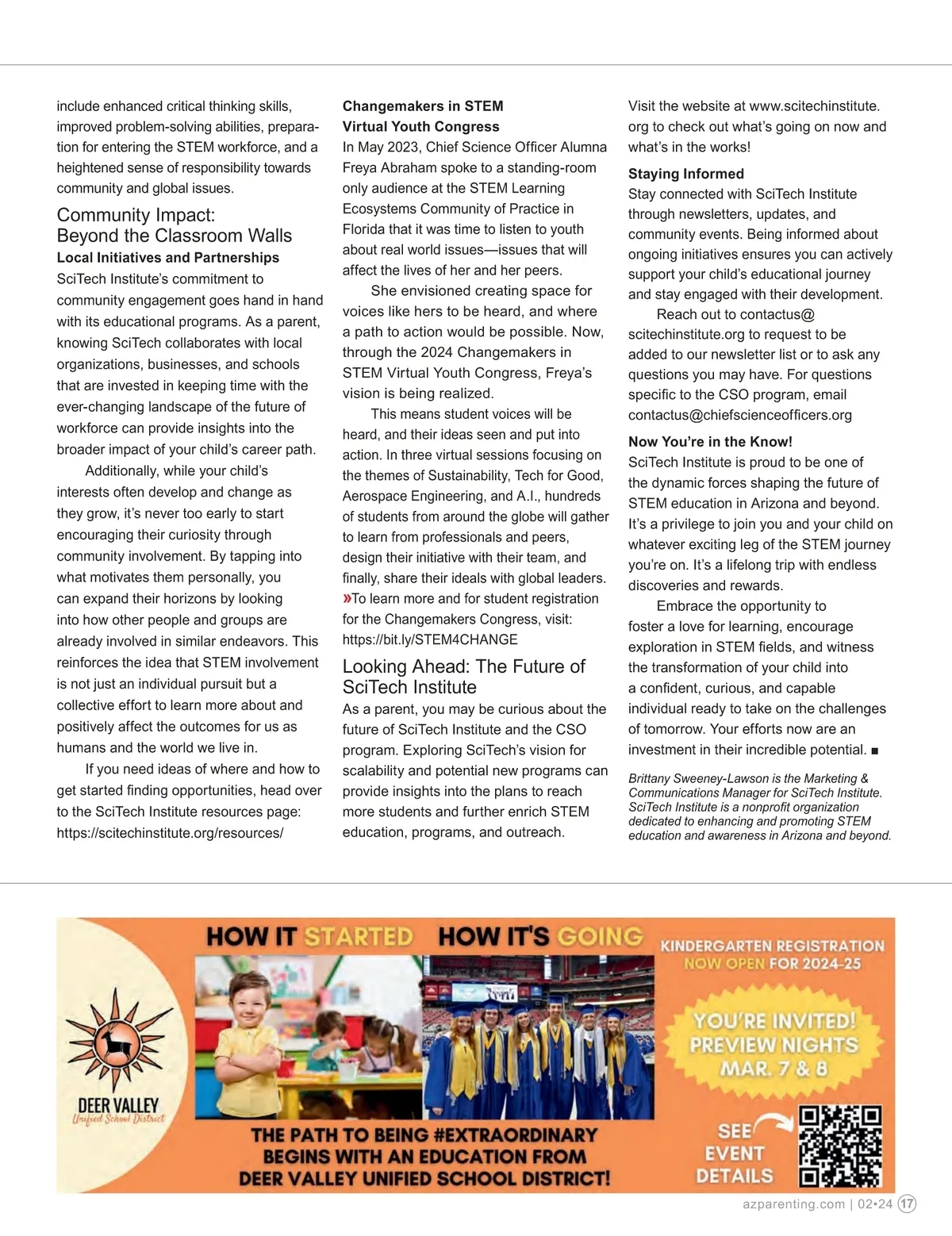 include enhanced critical thinking skills, improved problem-solving abilities, preparation for entering the STEM workforce, and a heightened sense of responsibility towards community and global issues.

Community Impact: Beyond the Classroom Walls

Local Initiatives and Partnerships
SciTech Institute's commitment to community engagement goes hand in hand with its educational programs. As a parent, knowing SciTech collaborates with local organizations, businesses, and schools that are invested in keeping time with the ever-changing landscape of the future of workforce can provide insights into the broader impact of your child's career path.

Additionally, while your child's interests often develop and change as they grow, it's never too early to start encouraging their curiosity through community involvement. By tapping into what motivates them personally, you can expand their horizons by looking into how other people and groups are already involved in similar endeavors. This reinforces the idea that STEM involvement is not just an individual pursuit but a collective effort to learn more about and positively affect the outcomes for us as humans and the world we live in.

If you need ideas of where and how to get started finding opportunities, head over to the SciTech Institute resources page: https://scitechinstitute.org/resources/

Changemakers in STEM Virtual Youth Congress
In May 2023, Chief Science Officer Alumna Freya Abraham spoke to a standing-room only audience at the STEM Learning Ecosystems Community of Practice in Florida that it was time to listen to youth about real world issues—issues that will affect the lives of her and her peers.

She envisioned creating space for voices like hers to be heard, and where a path to action would be possible. Now, through the 2024 Changemakers in STEM Virtual Youth Congress, Freya's vision is being realized.

This means student voices will be heard, and their ideas seen and put into action. In three virtual sessions focusing on the themes of Sustainability, Tech for Good, Aerospace Engineering, and A.I., hundreds of students from around the globe will gather to learn from professionals and peers, design their initiative with their team, and finally, share their ideals with global leaders.
»To learn more and for student registration for the Changemakers Congress, visit: https://bit.ly/STEM4CHANGE

Looking Ahead: The Future of SciTech Institute
As a parent, you may be curious about the future of SciTech Institute and the CSO program. Exploring SciTech's vision for scalability and potential new programs can provide insights into the plans to reach more students and further enrich STEM education, programs, and outreach.

Visit the website at www.scitechinstitute.org to check out what's going on now and what's in the works!

Staying Informed
Stay connected with SciTech Institute through newsletters, updates, and community events. Being informed about ongoing initiatives ensures you can actively support your child's educational journey and stay engaged with their development.

Reach out to contactus@scitechinstitute.org to request to be added to our newsletter list or to ask any questions you may have. For questions specific to the CSO program, email contactus@chiefscienceofficers.org

Now You're in the Know!
SciTech Institute is proud to be one of the dynamic forces shaping the future of STEM education in Arizona and beyond. It's a privilege to join you and your child on whatever exciting leg of the STEM journey you're on. It's a lifelong trip with endless discoveries and rewards.

Embrace the opportunity to foster a love for learning, encourage exploration in STEM fields, and witness the transformation of your child into a confident, curious, and capable individual ready to take on the challenges of tomorrow. Your efforts now are an investment in their incredible potential. ■

Brittany Sweeney-Lawson is the Marketing & Communications Manager for SciTech Institute. SciTech Institute is a nonprofit organization dedicated to enhancing and promoting STEM education and awareness in Arizona and beyond.

DEER VALLEY Unified School District

HOW IT STARTED HOW IT'S GOING

THE PATH TO BEING #EXTRAORDINARY BEGINS WITH AN EDUCATION FROM DEER VALLEY UNIFIED SCHOOL DISTRICT!

KINDERGARTEN REGISTRATION NOW OPEN FOR 2024-25

YOU'RE INVITED! PREVIEW NIGHTS MAR. 7 & 8

SEE EVENT DETAILS

azparenting.com | 02•24 17